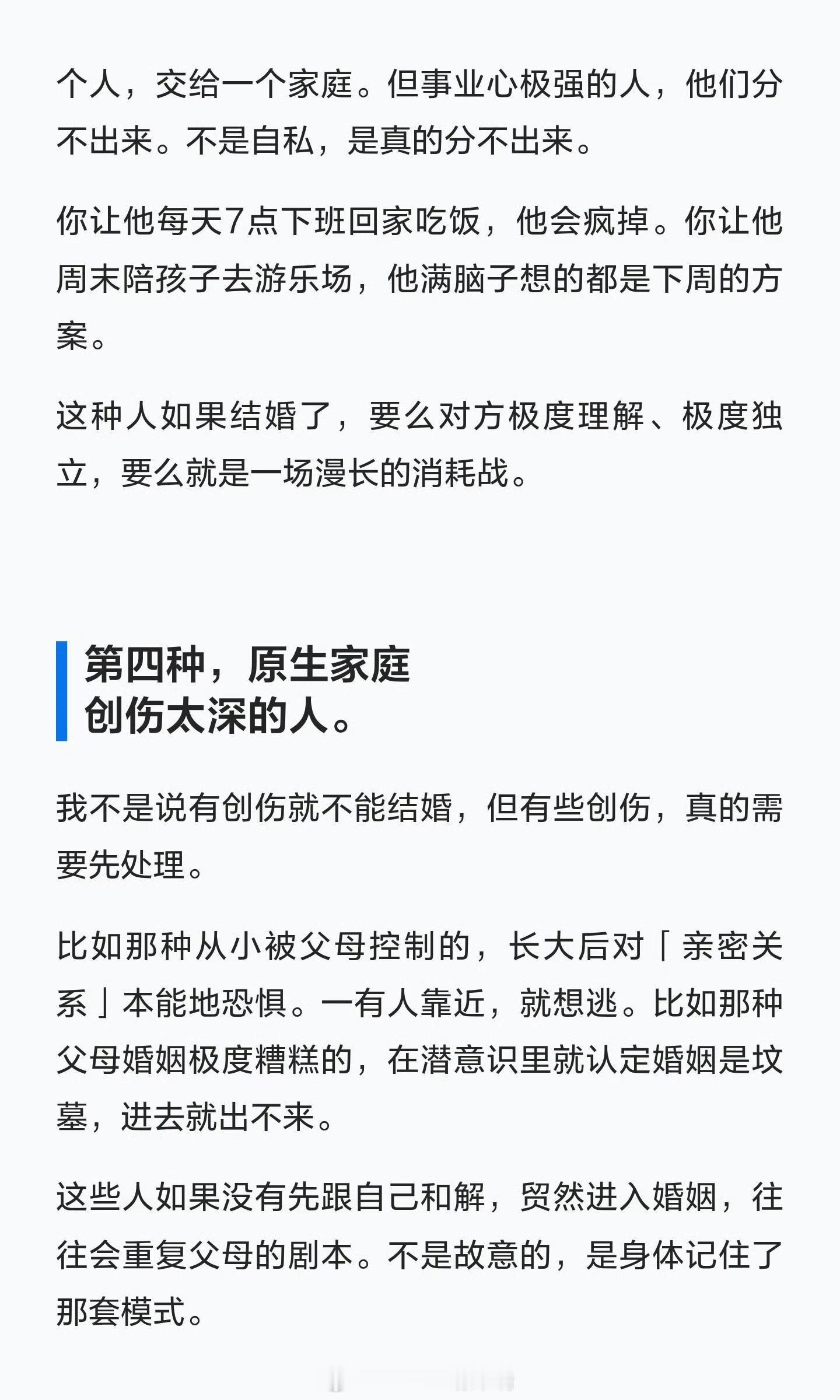 个人，交给一个家庭。但事业心极强的人，他们分不出来。不是自私，是真的分不出来。

你让他每天7点下班回家吃饭，他会疯掉。你让他周末陪孩子去游乐场，他满脑子想的都是下周的方案。

这种人如果结婚了，要么对方极度理解、极度独立，要么就是一场漫长的消耗战。

第四种，原生家庭
创伤太深的人。

我不是说有创伤就不能结婚，但有些创伤，真的需要先处理。

比如那种从小被父母控制的，长大后对「亲密关系」本能地恐惧。一有人靠近，就想逃。比如那种父母婚姻极度糟糕的，在潜意识里就认定婚姻是坟墓，进去就出不来。

这些人如果没有先跟自己和解，贸然进入婚姻，往往会重复父母的剧本。不是故意的，是身体记住了那套模式。